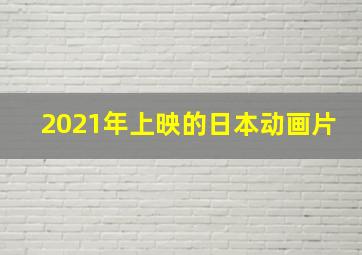 2021年上映的日本动画片